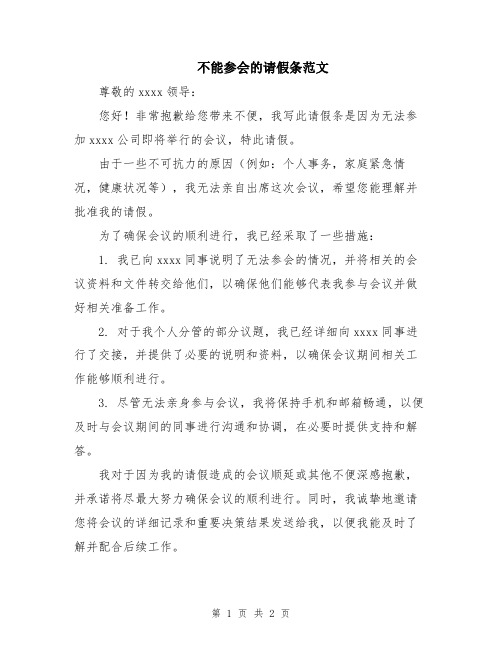 不能参会的请假条范文

尊敬的 xxxx 领导：

您好！非常抱歉给您带来不便，我写此请假条是因为无法参加 xxxx 公司即将举行的会议，特此请假。

由于一些不可抗力的原因（例如：个人事务，家庭紧急情况，健康状况等），我无法亲自出席这次会议，希望您能理解并批准我的请假。

为了确保会议的顺利进行，我已经采取了一些措施：

1. 我已向 xxxx 同事说明了无法参会的情况，并将相关的会议资料和文件转交给他们，以确保他们能够代表我参与会议并做好相关准备工作。

2. 对于我个人分管的部分议题，我已经详细向 xxxx 同事进行了交接，并提供了必要的说明和资料，以确保会议期间相关工作能够顺利进行。

3. 尽管无法亲身参与会议，我将保持手机和邮箱畅通，以便及时与会议期间的同事进行沟通和协调，在必要时提供支持和解答。

我对于因为我的请假造成的会议顺延或其他不便深感抱歉，并承诺将尽最大努力确保会议的顺利进行。同时，我诚挚地邀请您将会议的详细记录和重要决策结果发送给我，以便我能及时了解并配合后续工作。

第 1 页 共 2 页